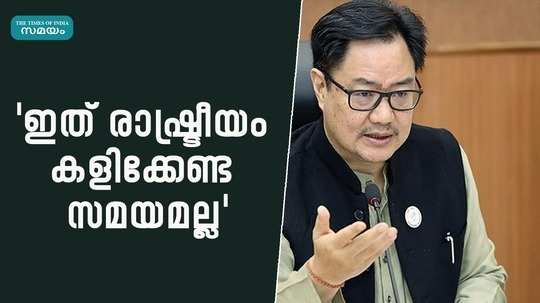 THE TIMES OF INDIA
സമയം

'ഇത് രാഷ്ട്രീയം കളിക്കേണ്ട സമയമല്ല'